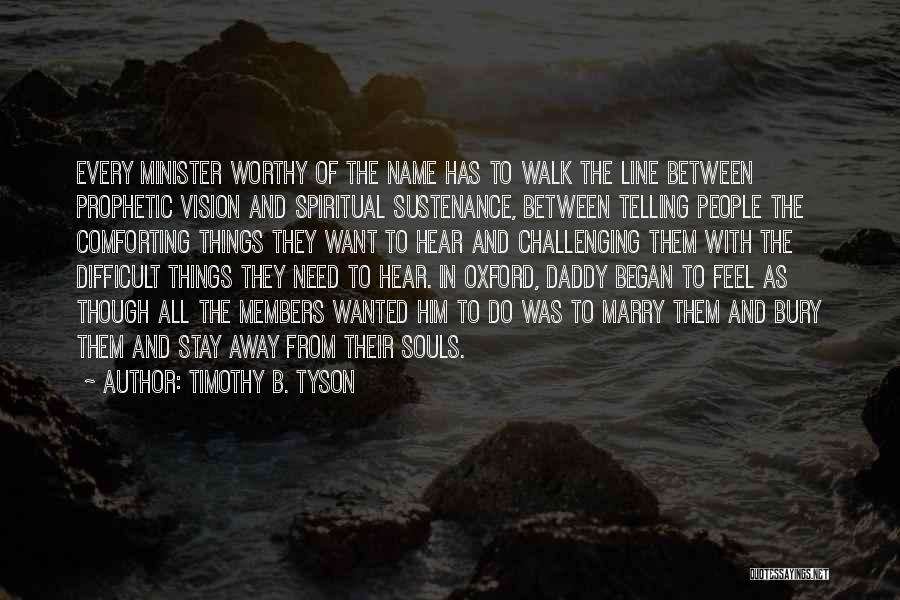 EVERY MINISTER WORTHY OF THE NAME HAS TO WALK THE LINE BETWEEN PROPHETIC VISION AND SPIRITUAL SUSTENANCE, BETWEEN TELLING PEOPLE THE COMFORTING THINGS THEY WANT TO HEAR AND CHALLENGING THEM WITH THE DIFFICULT THINGS THEY NEED TO HEAR. IN OXFORD, DADDY BEGAN TO FEEL AS THOUGH ALL THE MEMBERS WANTED HIM TO DO WAS TO MARRY THEM AND BURY THEM AND STAY AWAY FROM THEIR SOULS.

~ AUTHOR: TIMOTHY B. TYSON

QUOTESSAYINGS.NET